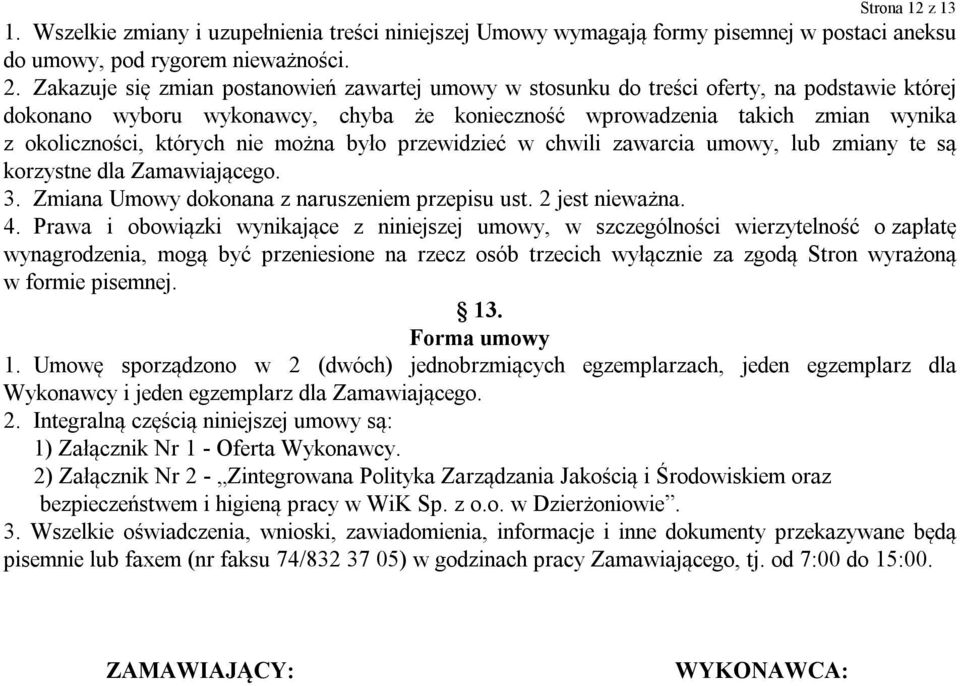 Strona 12 z 13

1. Wszelkie zmiany i uzupełnienia treści niniejszej Umowy wymagają formy pisemnej w postaci aneksu do umowy, pod rygorem nieważności.

2. Zakazuje się zmian postanowień zawartej umowy w stosunku do treści oferty, na podstawie której dokonano wyboru wykonawcy, chyba że konieczność wprowadzenia takich zmian wynika z okoliczności, których nie można było przewidzieć w chwili zawarcia umowy, lub zmiany te są korzystne dla Zamawiającego.

3. Zmiana Umowy dokonana z naruszeniem przepisu ust. 2 jest nieważna.

4. Prawa i obowiązki wynikające z niniejszej umowy, w szczególności wierzytelność o zapłatę wynagrodzenia, mogą być przeniesione na rzecz osób trzecich wyłącznie za zgodą Stron wyrażoną w formie pisemnej.

§ 13.
Forma umowy

1. Umowę sporządzono w 2 (dwóch) jednobrzmiących egzemplarzach, jeden egzemplarz dla Wykonawcy i jeden egzemplarz dla Zamawiającego.

2. Integralną częścią niniejszej umowy są:
1) Załącznik Nr 1 - Oferta Wykonawcy.
2) Załącznik Nr 2 - „Zintegrowana Polityka Zarządzania Jakością i Środowiskiem oraz bezpieczeństwem i higieną pracy w WiK Sp. z o.o. w Dzierżoniowie”.

3. Wszelkie oświadczenia, wnioski, zawiadomienia, informacje i inne dokumenty przekazywane będą pisemnie lub faxem (nr faksu 74/832 37 05) w godzinach pracy Zamawiającego, tj. od 7:00 do 15:00.

ZAMAWIAJĄCY:

WYKONAWCA: